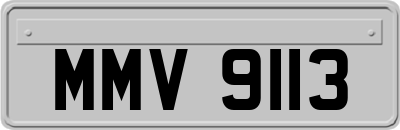 MMV 9113